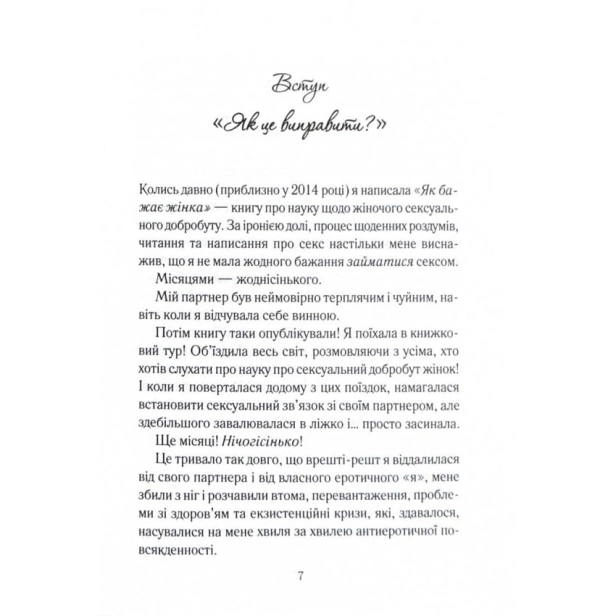 Вступ

«Як це виправити?»

Колись давно (приблизно у 2014 році) я написала «Як бажає жінка» — книгу про науку щодо жіночого сексуального добробуту. За іронією долі, процес щоденних роздумів, читання та написання про секс настільки мене виснажив, що я не мала жодного бажання займатися сексом.

Місяцями — жоднісінького.

Мій партнер був неймовірно терплячим і чуйним, навіть коли я відчувала себе винною.

Потім книгу таки опублікували! Я поїхала в книжковий тур! Об'їздила весь світ, розмовляючи з усіма, хто хотів слухати про науку про сексуальний добробут жінок! І коли я поверталася додому з цих поїздок, намагалася встановити сексуальний зв'язок зі своїм партнером, але здебільшого завалювалася в ліжко і... просто засинала.

Ще місяці! Нічогісінько!

Це тривало так довго, що врешті-решт я віддалилася від свого партнера і від власного еротичного «я», мене збили з ніг і розчавили втома, перевантаження, проблеми зі здоров'ям та екзистенційні кризи, які, здавалося, насувалися на мене хвиля за хвилею антиеротичної повсякденності.

7